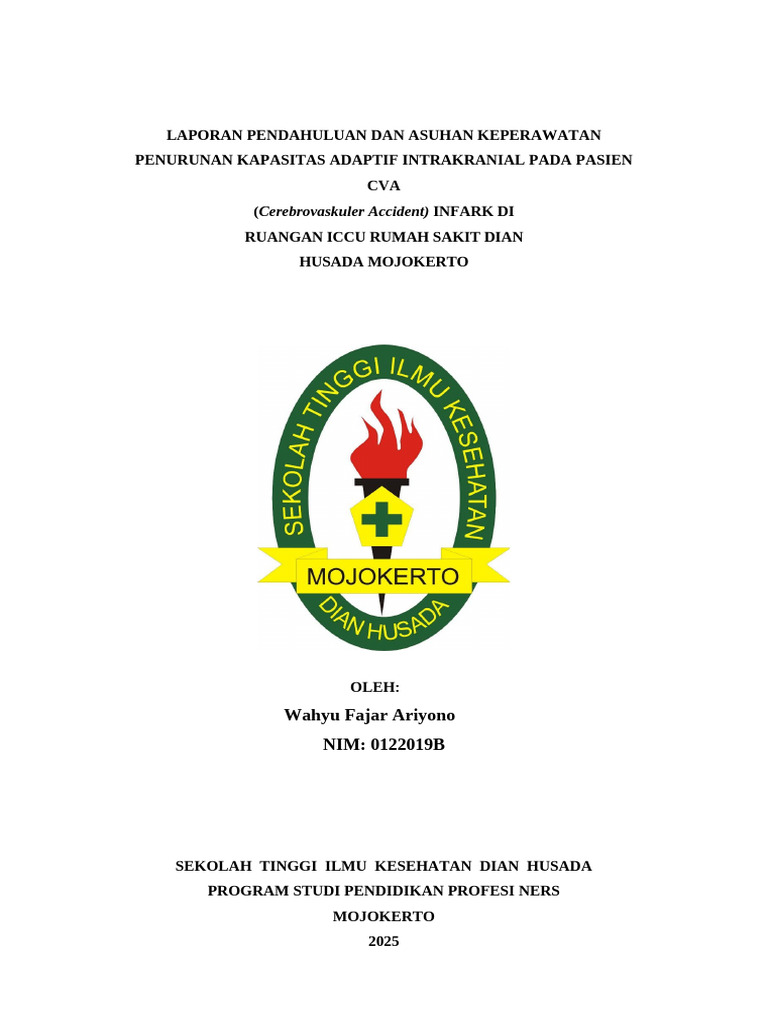 LAPORAN PENDAHULUAN DAN ASUHAN KEPERAWATAN PENURUNAN KAPASITAS ADAPTIF INTRAKRANIAL PADA PASIEN CVA
(Cerebrovaskuler Accident) INFARK DI RUANGAN ICCU RUMAH SAKIT DIAN HUSADA MOJOKERTO

SEKOLAH TINGGI ILMU KESEHATAN
MOJOKERTO
DIAN HUSADA

OLEH:
Wahyu Fajar Ariyono
NIM: 0122019B

SEKOLAH TINGGI ILMU KESEHATAN DIAN HUSADA
PROGRAM STUDI PENDIDIKAN PROFESI NERS
MOJOKERTO
2025